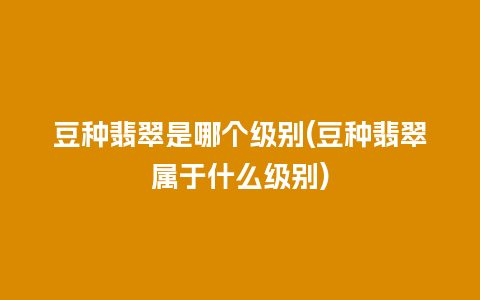 豆种翡翠是哪个级别(豆种翡翠属于什么级别)